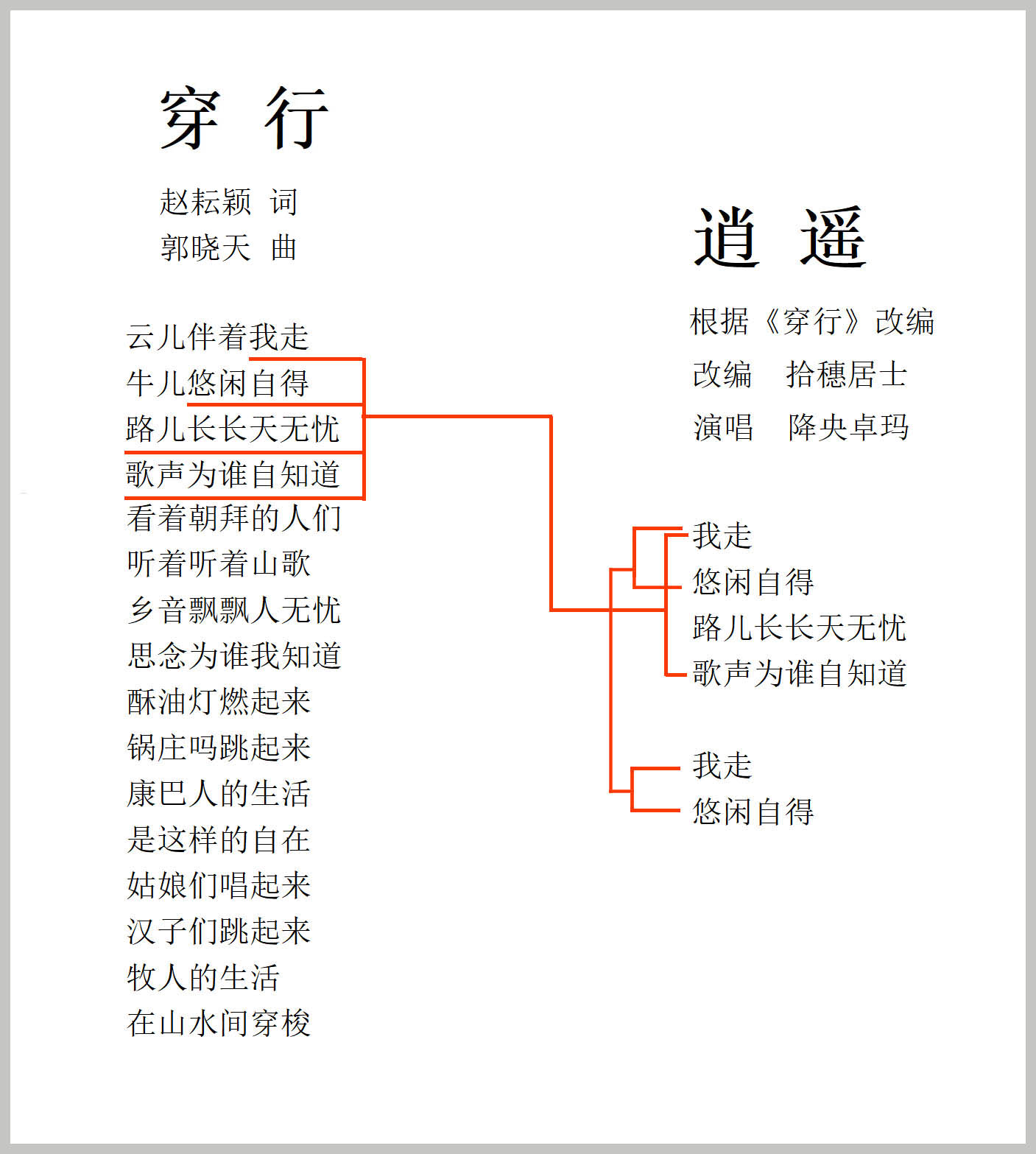 穿 行

赵耘颖 词
郭晓天 曲

云儿伴着我走
牛儿悠闲自得
路儿长长天无忧
歌声为谁自知道
看着朝拜的人们
听着听着山歌
乡音飘飘人无忧
思念为谁我知道
酥油灯燃起来
锅庄吗跳起来
康巴人的生活
是这样的自在
姑娘们唱起来
汉子们跳起来
牧人的生活
在山水间穿梭

逍 遥

根据《穿行》改编
改编 拾穗居士
演唱 降央卓玛

我走
悠闲自得
路儿长长天无忧
歌声为谁自知道

我走
悠闲自得